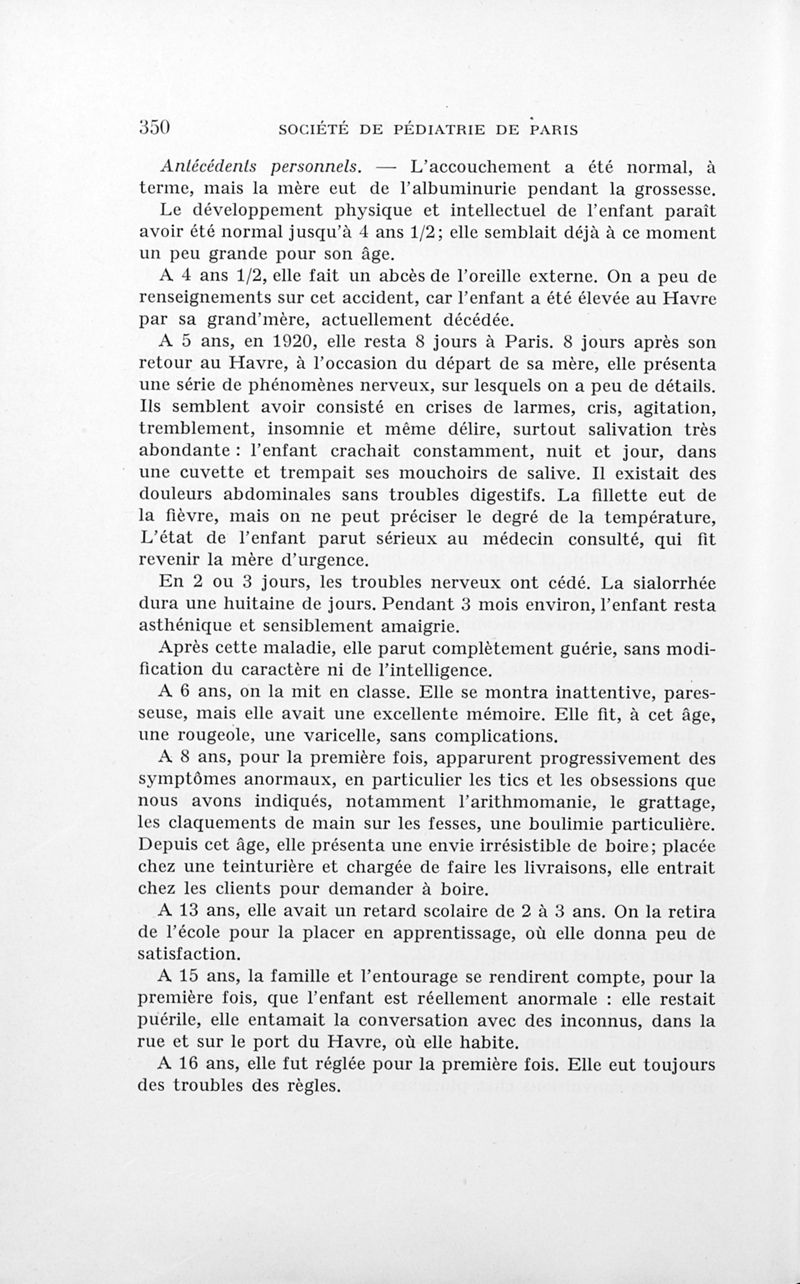 350 SOCIÉTÉ DE PÉDIATRIE DE PARIS

Antécédents personnels. — L'accouchement a été normal, à terme, mais la mère eut de l'albuminurie pendant la grossesse. Le développement physique et intellectuel de l'enfant paraît avoir été normal jusqu'à 4 ans 1/2; elle semblait déjà à ce moment un peu grande pour son âge.

A 4 ans 1/2, elle fait un abcès de l'oreille externe. On a peu de renseignements sur cet accident, car l'enfant a été élevée au Havre par sa grand'mère, actuellement décédée.

A 5 ans, en 1920, elle resta 8 jours à Paris. 8 jours après son retour au Havre, à l'occasion du départ de sa mère, elle présenta une série de phénomènes nerveux, sur lesquels on a peu de détails. Ils semblent avoir consisté en crises de larmes, cris, agitation, tremblement, insomnie et même délire, surtout salivation très abondante : l'enfant crachait constamment, nuit et jour, dans une cuvette et trempait ses mouchoirs de salive. Il existait des douleurs abdominales sans troubles digestifs. La fillette eut de la fièvre, mais on ne peut préciser le degré de la température, L'état de l'enfant parut sérieux au médecin consulté, qui fit revenir la mère d'urgence.

En 2 ou 3 jours, les troubles nerveux ont cédé. La sialorrhée dura une huitaine de jours. Pendant 3 mois environ, l'enfant resta asthénique et sensiblement amaigrie.

Après cette maladie, elle parut complètement guérie, sans modification du caractère ni de l'intelligence.

A 6 ans, on la mit en classe. Elle se montra inattentive, paresseuse, mais elle avait une excellente mémoire. Elle fit, à cet âge, une rougeole, une varicelle, sans complications.

A 8 ans, pour la première fois, apparurent progressivement des symptômes anormaux, en particulier les tics et les obsessions que nous avons indiqués, notamment l'arithmomanie, le grattage, les claquements de main sur les fesses, une boulimie particulière. Depuis cet âge, elle présenta une envie irrésistible de boire; placée chez une teinturière et chargée de faire les livraisons, elle entrait chez les clients pour demander à boire.

A 13 ans, elle avait un retard scolaire de 2 à 3 ans. On la retira de l'école pour la placer en apprentissage, où elle donna peu de satisfaction.

A 15 ans, la famille et l'entourage se rendirent compte, pour la première fois, que l'enfant est réellement anormale : elle restait puérile, elle entamait la conversation avec des inconnus, dans la rue et sur le port du Havre, où elle habite.

A 16 ans, elle fut réglée pour la première fois. Elle eut toujours des troubles des règles.